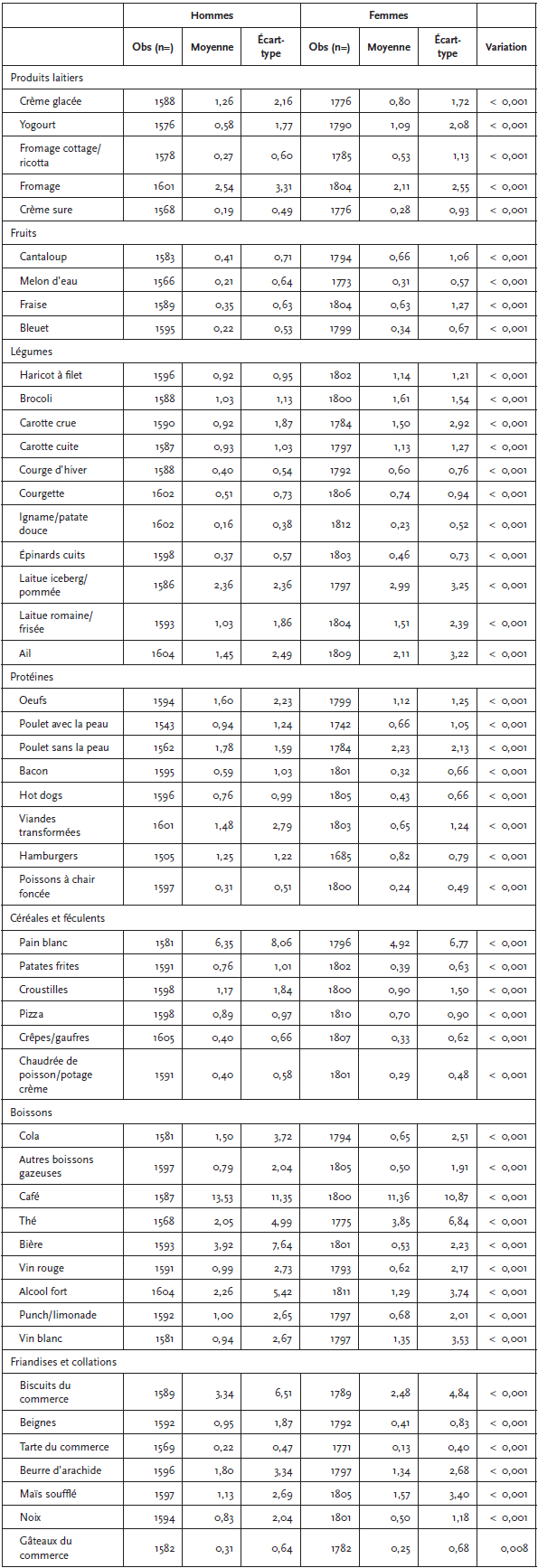 |  | Hommes |  |  | Femmes |  |  |  |
|---|---|---|---|---|---|---|---|
|  | Obs (n=) | Moyenne | Écart-type | Obs (n=) | Moyenne | Écart-type | Variation |
| Produits laitiers |  |  |  |  |  |  |  |
| Crème glacée | 1588 | 1,26 | 2,16 | 1776 | 0,80 | 1,72 | < 0,001 |
| Yogourt | 1576 | 0,58 | 1,77 | 1790 | 1,09 | 2,08 | < 0,001 |
| Fromage cottage/ ricotta | 1578 | 0,27 | 0,60 | 1785 | 0,53 | 1,13 | < 0,001 |
| Fromage | 1601 | 2,54 | 3,31 | 1804 | 2,11 | 2,55 | < 0,001 |
| Crème sure | 1568 | 0,19 | 0,49 | 1776 | 0,28 | 0,93 | < 0,001 |
| Fruits |  |  |  |  |  |  |  |
| Cantaloup | 1583 | 0,41 | 0,71 | 1794 | 0,66 | 1,06 | < 0,001 |
| Melon d'eau | 1566 | 0,21 | 0,64 | 1773 | 0,31 | 0,57 | < 0,001 |
| Fraise | 1589 | 0,35 | 0,63 | 1804 | 0,63 | 1,27 | < 0,001 |
| Bleuet | 1595 | 0,22 | 0,53 | 1799 | 0,34 | 0,67 | < 0,001 |
| Légumes |  |  |  |  |  |  |  |
| Haricot à filet | 1596 | 0,92 | 0,95 | 1802 | 1,14 | 1,21 | < 0,001 |
| Brocoli | 1588 | 1,03 | 1,13 | 1800 | 1,61 | 1,54 | < 0,001 |
| Carotte crue | 1590 | 0,92 | 1,87 | 1784 | 1,50 | 2,92 | < 0,001 |
| Carotte cuite | 1587 | 0,93 | 1,03 | 1797 | 1,13 | 1,27 | < 0,001 |
| Courge d'hiver | 1588 | 0,40 | 0,54 | 1792 | 0,60 | 0,76 | < 0,001 |
| Courgette | 1602 | 0,51 | 0,73 | 1806 | 0,74 | 0,94 | < 0,001 |
| Igname/patate douce | 1602 | 0,16 | 0,38 | 1812 | 0,23 | 0,52 | < 0,001 |
| Épinards cuits | 1598 | 0,37 | 0,57 | 1803 | 0,46 | 0,73 | < 0,001 |
| Laitue iceberg/ pommée | 1586 | 2,36 | 2,36 | 1797 | 2,99 | 3,25 | < 0,001 |
| Laitue romaine/ frisée | 1593 | 1,03 | 1,86 | 1804 | 1,51 | 2,39 | < 0,001 |
| Ail | 1604 | 1,45 | 2,49 | 1809 | 2,11 | 3,22 | < 0,001 |
| Protéines |  |  |  |  |  |  |  |
| Oeufs | 1594 | 1,60 | 2,23 | 1799 | 1,12 | 1,25 | < 0,001 |
| Poulet avec la peau | 1543 | 0,94 | 1,24 | 1742 | 0,66 | 1,05 | < 0,001 |
| Poulet sans la peau | 1562 | 1,78 | 1,59 | 1784 | 2,23 | 2,13 | < 0,001 |
| Bacon | 1595 | 0,59 | 1,03 | 1801 | 0,32 | 0,66 | < 0,001 |
| Hot dogs | 1596 | 0,76 | 0,99 | 1805 | 0,43 | 0,66 | < 0,001 |
| Viandes transformées | 1601 | 1,48 | 2,79 | 1803 | 0,65 | 1,24 | < 0,001 |
| Hamburgers | 1505 | 1,25 | 1,22 | 1685 | 0,82 | 0,79 | < 0,001 |
| Poissons à chair foncée | 1597 | 0,31 | 0,51 | 1800 | 0,24 | 0,49 | < 0,001 |
| Céréales et féculents |  |  |  |  |  |  |  |
| Pain blanc | 1581 | 6,35 | 8,06 | 1796 | 4,92 | 6,77 | < 0,001 |
| Patates frites | 1591 | 0,76 | 1,01 | 1802 | 0,39 | 0,63 | < 0,001 |
| Croustilles | 1598 | 1,17 | 1,84 | 1800 | 0,90 | 1,50 | < 0,001 |
| Pizza | 1598 | 0,89 | 0,97 | 1810 | 0,70 | 0,90 | < 0,001 |
| Crêpes/gaufres | 1605 | 0,40 | 0,66 | 1807 | 0,33 | 0,62 | < 0,001 |
| Chaudrée de poisson/potage crème | 1591 | 0,40 | 0,58 | 1801 | 0,29 | 0,48 | < 0,001 |
| Boissons |  |  |  |  |  |  |  |
| Cola | 1581 | 1,50 | 3,72 | 1794 | 0,65 | 2,51 | < 0,001 |
| Autres boissons gazeuses | 1597 | 0,79 | 2,04 | 1805 | 0,50 | 1,91 | < 0,001 |
| Café | 1587 | 13,53 | 11,35 | 1800 | 11,36 | 10,87 | < 0,001 |
| Thé | 1568 | 2,05 | 4,99 | 1775 | 3,85 | 6,84 | < 0,001 |
| Bière | 1593 | 3,92 | 7,64 | 1801 | 0,53 | 2,23 | < 0,001 |
| Vin rouge | 1591 | 0,99 | 2,73 | 1793 | 0,62 | 2,17 | < 0,001 |
| Alcool fort | 1604 | 2,26 | 5,42 | 1811 | 1,29 | 3,74 | < 0,001 |
| Punch/limonade | 1592 | 1,00 | 2,65 | 1797 | 0,68 | 2,01 | < 0,001 |
| Vin blanc | 1581 | 0,94 | 2,67 | 1797 | 1,35 | 3,53 | < 0,001 |
| Friandises et collations |  |  |  |  |  |  |  |
| Biscuits du commerce | 1589 | 3,34 | 6,51 | 1789 | 2,48 | 4,84 | < 0,001 |
| Beignes | 1592 | 0,95 | 1,87 | 1792 | 0,41 | 0,83 | < 0,001 |
| Tarte du commerce | 1569 | 0,22 | 0,47 | 1771 | 0,13 | 0,40 | < 0,001 |
| Beurre d'arachide | 1596 | 1,80 | 3,34 | 1797 | 1,34 | 2,68 | < 0,001 |
| Maïs soufflé | 1597 | 1,13 | 2,69 | 1805 | 1,57 | 3,40 | < 0,001 |
| Noix | 1594 | 0,83 | 2,04 | 1801 | 0,50 | 1,18 | < 0,001 |
| Gâteaux du commerce | 1582 | 0,31 | 0,64 | 1782 | 0,25 | 0,68 | 0,008 |